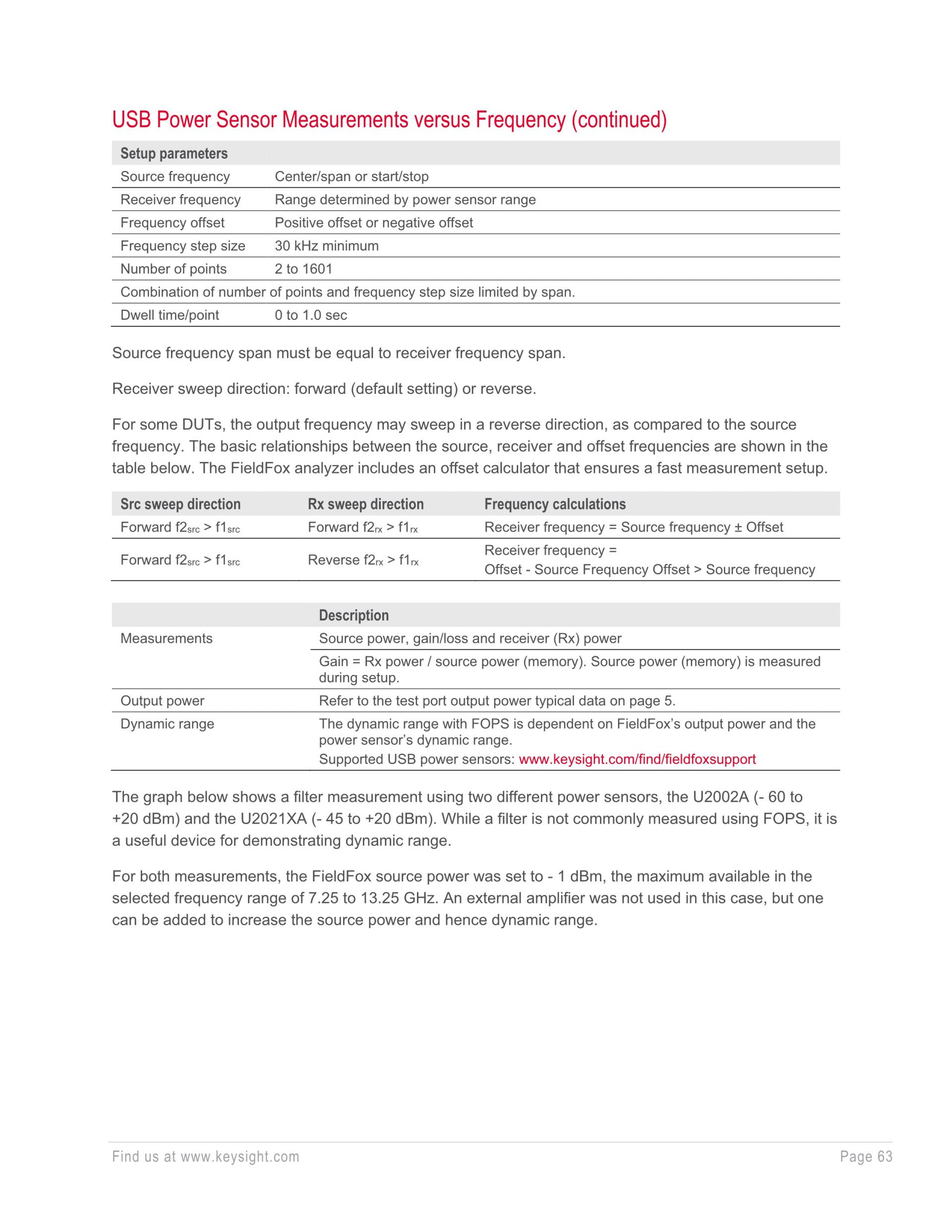 USB Power Sensor Measurements versus Frequency (continued)

| Setup parameters | |
|---|---|
| Source frequency | Center/span or start/stop |
| Receiver frequency | Range determined by power sensor range |
| Frequency offset | Positive offset or negative offset |
| Frequency step size | 30 kHz minimum |
| Number of points | 2 to 1601 |
| Combination of number of points and frequency step size limited by span. | |
| Dwell time/point | 0 to 1.0 sec |

Source frequency span must be equal to receiver frequency span.

Receiver sweep direction: forward (default setting) or reverse.

For some DUTs, the output frequency may sweep in a reverse direction, as compared to the source frequency. The basic relationships between the source, receiver and offset frequencies are shown in the table below. The FieldFox analyzer includes an offset calculator that ensures a fast measurement setup.

| Src sweep direction | Rx sweep direction | Frequency calculations |
|---|---|---|
| Forward $f2_{src} > f1_{src}$ | Forward $f2_{rx} > f1_{rx}$ | Receiver frequency = Source frequency ± Offset |
| Forward $f2_{src} > f1_{src}$ | Reverse $f2_{rx} > f1_{rx}$ | Receiver frequency = Offset - Source Frequency Offset > Source frequency |

| | Description |
|---|---|
| Measurements | Source power, gain/loss and receiver (Rx) power |
| | Gain = Rx power / source power (memory). Source power (memory) is measured during setup. |
| Output power | Refer to the test port output power typical data on page 5. |
| Dynamic range | The dynamic range with FOPS is dependent on FieldFox's output power and the power sensor's dynamic range. Supported USB power sensors: www.keysight.com/find/fieldfoxsupport |

The graph below shows a filter measurement using two different power sensors, the U2002A (- 60 to +20 dBm) and the U2021XA (- 45 to +20 dBm). While a filter is not commonly measured using FOPS, it is a useful device for demonstrating dynamic range.

For both measurements, the FieldFox source power was set to - 1 dBm, the maximum available in the selected frequency range of 7.25 to 13.25 GHz. An external amplifier was not used in this case, but one can be added to increase the source power and hence dynamic range.

Find us at www.keysight.com Page 63